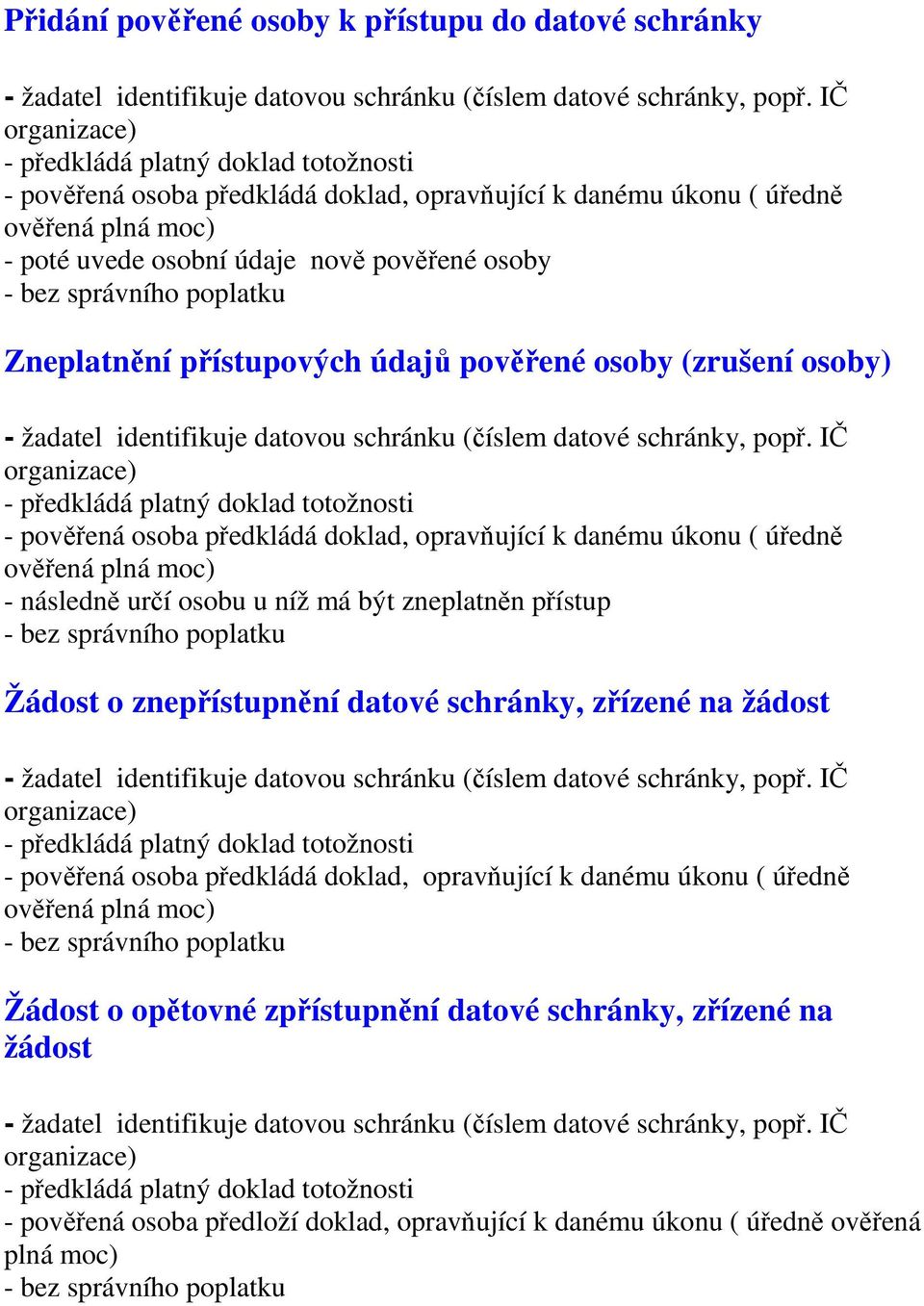 Přidání pověřené osoby k přístupu do datové schránky

- žadatel identifikuje datovou schránku (číslem datové schránky, popř. IČ organizace)
- předkládá platný doklad totožnosti
- pověřená osoba předkládá doklad, opravňující k danému úkonu ( úředně ověřená plná moc)
- poté uvede osobní údaje nově pověřené osoby
- bez správního poplatku

Zneplatnění přístupových údajů pověřené osoby (zrušení osoby)

- žadatel identifikuje datovou schránku (číslem datové schránky, popř. IČ organizace)
- předkládá platný doklad totožnosti
- pověřená osoba předkládá doklad, opravňující k danému úkonu ( úředně ověřená plná moc)
- následně určí osobu u níž má být zneplatněn přístup
- bez správního poplatku

Žádost o znepřístupnění datové schránky, zřízené na žádost

- žadatel identifikuje datovou schránku (číslem datové schránky, popř. IČ organizace)
- předkládá platný doklad totožnosti
- pověřená osoba předkládá doklad, opravňující k danému úkonu ( úředně ověřená plná moc)
- bez správního poplatku

Žádost o opětovné zpřístupnění datové schránky, zřízené na žádost

- žadatel identifikuje datovou schránku (číslem datové schránky, popř. IČ organizace)
- předkládá platný doklad totožnosti
- pověřená osoba předloží doklad, opravňující k danému úkonu ( úředně ověřená plná moc)
- bez správního poplatku